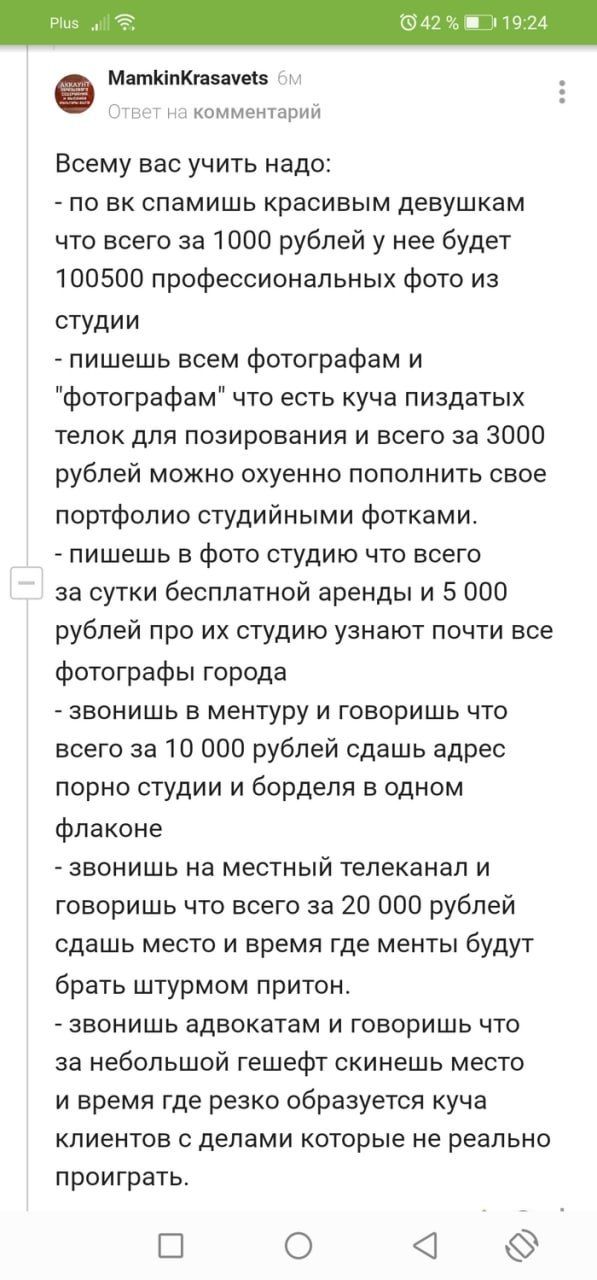 Plus 42 % 19:24

MamkinKrasavets 6м
Ответ на комментарий

Всему вас учить надо:
- по вк спамишь красивым девушкам что всего за 1000 рублей у нее будет 100500 профессиональных фото из студии
- пишешь всем фотографам и "фотографам" что есть куча пиздатых телок для позирования и всего за 3000 рублей можно охуенно пополнить свое портфолио студийными фотками.
- пишешь в фото студию что всего за сутки бесплатной аренды и 5 000 рублей про их студию узнают почти все фотографы города
- звонишь в ментуру и говоришь что всего за 10 000 рублей сдашь адрес порно студии и борделя в одном флаконе
- звонишь на местный телеканал и говоришь что всего за 20 000 рублей сдашь место и время где менты будут брать штурмом притон.
- звонишь адвокатам и говоришь что за небольшой гешефт скинешь место и время где резко образуется куча клиентов с делами которые не реально проиграть.